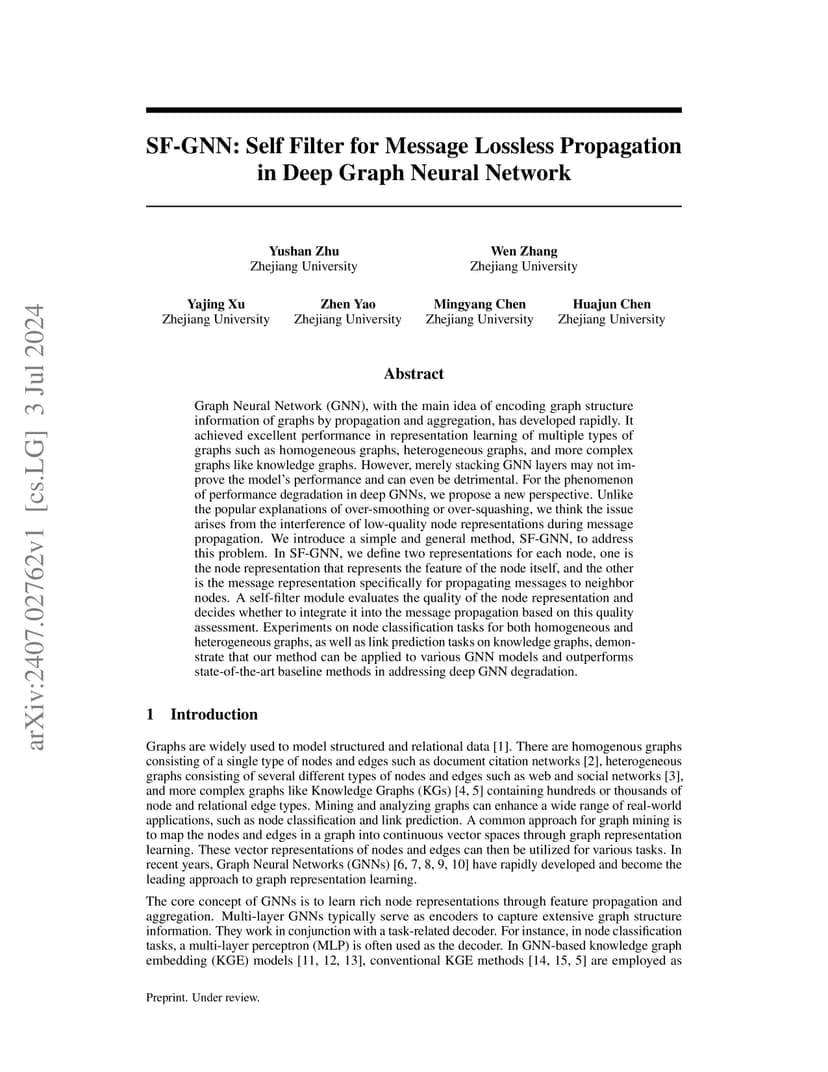 arXiv:2407.02762v1 [cs.LG] 3 Jul 2024

SF-GNN: Self Filter for Message Lossless Propagation in Deep Graph Neural Network

Yushan Zhu
Zhejiang University

Wen Zhang
Zhejiang University

Yajing Xu
Zhejiang University

Zhen Yao
Zhejiang University

Mingyang Chen
Zhejiang University

Huajun Chen
Zhejiang University

Abstract

Graph Neural Network (GNN), with the main idea of encoding graph structure information of graphs by propagation and aggregation, has developed rapidly. It achieved excellent performance in representation learning of multiple types of graphs such as homogeneous graphs, heterogeneous graphs, and more complex graphs like knowledge graphs. However, merely stacking GNN layers may not improve the model's performance and can even be detrimental. For the phenomenon of performance degradation in deep GNNs, we propose a new perspective. Unlike the popular explanations of over-smoothing or over-squashing, we think the issue arises from the interference of low-quality node representations during message propagation. We introduce a simple and general method, SF-GNN, to address this problem. In SF-GNN, we define two representations for each node, one is the node representation that represents the feature of the node itself, and the other is the message representation specifically for propagating messages to neighbor nodes. A self-filter module evaluates the quality of the node representation and decides whether to integrate it into the message propagation based on this quality assessment. Experiments on node classification tasks for both homogeneous and heterogeneous graphs, as well as link prediction tasks on knowledge graphs, demonstrate that our method can be applied to various GNN models and outperforms state-of-the-art baseline methods in addressing deep GNN degradation.

1 Introduction

Graphs are widely used to model structured and relational data [1]. There are homogenous graphs consisting of a single type of nodes and edges such as document citation networks [2], heterogeneous graphs consisting of several different types of nodes and edges such as web and social networks [3], and more complex graphs like Knowledge Graphs (KGs) [4, 5] containing hundreds or thousands of node and relational edge types. Mining and analyzing graphs can enhance a wide range of real-world applications, such as node classification and link prediction. A common approach for graph mining is to map the nodes and edges in a graph into continuous vector spaces through graph representation learning. These vector representations of nodes and edges can then be utilized for various tasks. In recent years, Graph Neural Networks (GNNs) [6, 7, 8, 9, 10] have rapidly developed and become the leading approach to graph representation learning.

The core concept of GNNs is to learn rich node representations through feature propagation and aggregation. Multi-layer GNNs typically serve as encoders to capture extensive graph structure information. They work in conjunction with a task-related decoder. For instance, in node classification tasks, a multi-layer perceptron (MLP) is often used as the decoder. In GNN-based knowledge graph embedding (KGE) models [11, 12, 13], conventional KGE methods [14, 15, 5] are employed as

Preprint. Under review.